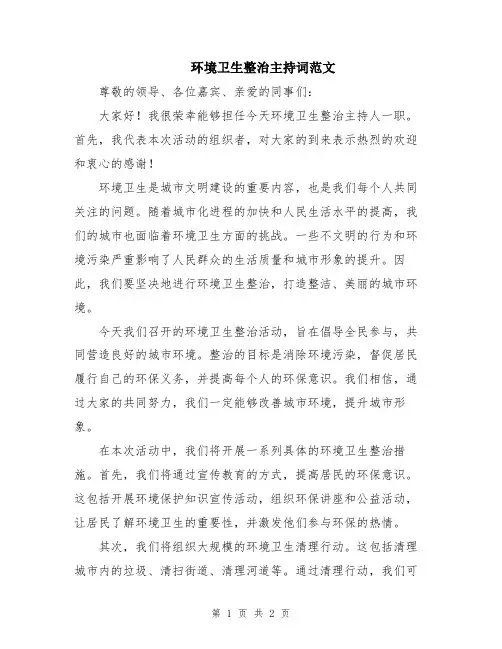 环境卫生整治主持词范文

尊敬的领导、各位嘉宾、亲爱的同事们:

大家好！我很荣幸能够担任今天环境卫生整治主持人一职。首先，我代表本次活动的组织者，对大家的到来表示热烈的欢迎和衷心的感谢！

环境卫生是城市文明建设的重要内容，也是我们每个人共同关注的问题。随着城市化进程的加快和人民生活水平的提高，我们的城市也面临着环境卫生方面的挑战。一些不文明的行为和环境污染严重影响了人民群众的生活质量和城市形象的提升。因此，我们要坚决地进行环境卫生整治，打造整洁、美丽的城市环境。

今天我们召开的环境卫生整治活动，旨在倡导全民参与，共同营造良好的城市环境。整治的目标是消除环境污染，督促居民履行自己的环保义务，并提高每个人的环保意识。我们相信，通过大家的共同努力，我们一定能够改善城市环境，提升城市形象。

在本次活动中，我们将开展一系列具体的环境卫生整治措施。首先，我们将通过宣传教育的方式，提高居民的环保意识。这包括开展环境保护知识宣传活动，组织环保讲座和公益活动，让居民了解环境卫生的重要性，并激发他们参与环保的热情。

其次，我们将组织大规模的环境卫生清理行动。这包括清理城市内的垃圾、清扫街道、清理河道等。通过清理行动，我们可

第 1 页 共 2 页